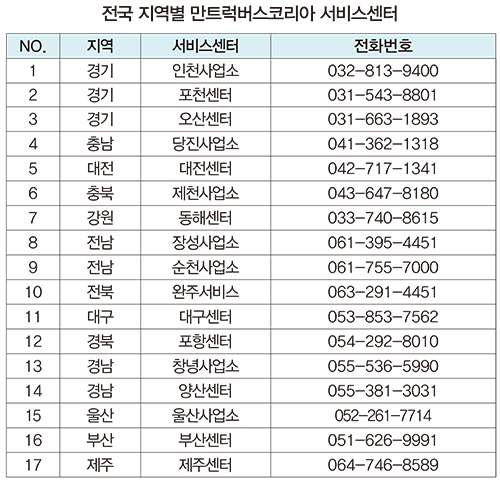 전국 지역별 만트럭버스코리아 서비스센터

| NO. | 지역 | 서비스센터 | 전화번호 |
|---|---|---|---|
| 1 | 경기 | 인천사업소 | 032-813-9400 |
| 2 | 경기 | 포천센터 | 031-543-8801 |
| 3 | 경기 | 오산센터 | 031-663-1893 |
| 4 | 충남 | 당진사업소 | 041-362-1318 |
| 5 | 대전 | 대전센터 | 042-717-1341 |
| 6 | 충북 | 제천사업소 | 043-647-8180 |
| 7 | 강원 | 동해센터 | 033-740-8615 |
| 8 | 전남 | 장성사업소 | 061-395-4451 |
| 9 | 전남 | 순천사업소 | 061-755-7000 |
| 10 | 전북 | 완주서비스 | 063-291-4451 |
| 11 | 대구 | 대구센터 | 053-853-7562 |
| 12 | 경북 | 포항센터 | 054-292-8010 |
| 13 | 경남 | 창녕사업소 | 055-536-5990 |
| 14 | 경남 | 양산센터 | 055-381-3031 |
| 15 | 울산 | 울산사업소 | 052-261-7714 |
| 16 | 부산 | 부산센터 | 051-626-9991 |
| 17 | 제주 | 제주센터 | 064-746-8589 |